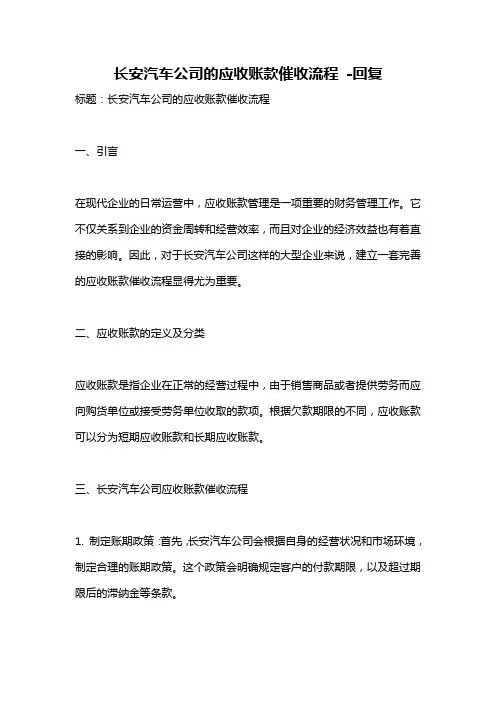 长安汽车公司的应收账款催收流程 -回复

标题：长安汽车公司的应收账款催收流程

一、引言

在现代企业的日常运营中，应收账款管理是一项重要的财务管理工作。它不仅关系到企业的资金周转和经营效率，而且对企业的经济效益也有着直接的影响。因此，对于长安汽车公司这样的大型企业来说，建立一套完善的应收账款催收流程显得尤为重要。

二、应收账款的定义及分类

应收账款是指企业在正常的经营过程中，由于销售商品或者提供劳务而应向购货单位或接受劳务单位收取的款项。根据欠款期限的不同，应收账款可以分为短期应收账款和长期应收账款。

三、长安汽车公司应收账款催收流程

1. 制定账期政策：首先，长安汽车公司会根据自身的经营状况和市场环境，制定合理的账期政策。这个政策会明确规定客户的付款期限，以及超过期限后的滞纳金等条款。